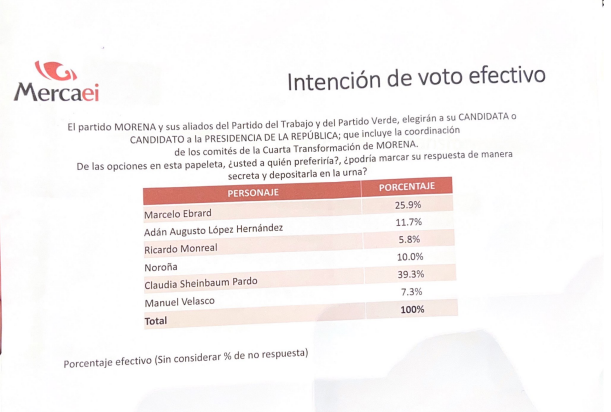 Mercaei

Intención de voto efectivo

El partido MORENA y sus aliados del Partido del Trabajo y del Partido Verde, elegirán a su CANDIDATA o CANDIDATO a la PRESIDENCIA DE LA REPÚBLICA; que incluye la coordinación de los comités de la Cuarta Transformación de MORENA.
De las opciones en esta papeleta, ¿usted a quién preferiría?, ¿podría marcar su respuesta de manera secreta y depositarla en la urna?

| PERSONAJE | PORCENTAJE |
|---|---|
| Marcelo Ebrard | 25.9% |
| Adán Augusto López Hernández | 11.7% |
| Ricardo Monreal | 5.8% |
| Noroña | 10.0% |
| Claudia Sheinbaum Pardo | 39.3% |
| Manuel Velasco | 7.3% |
| Total | 100% |

Porcentaje efectivo (Sin considerar % de no respuesta)